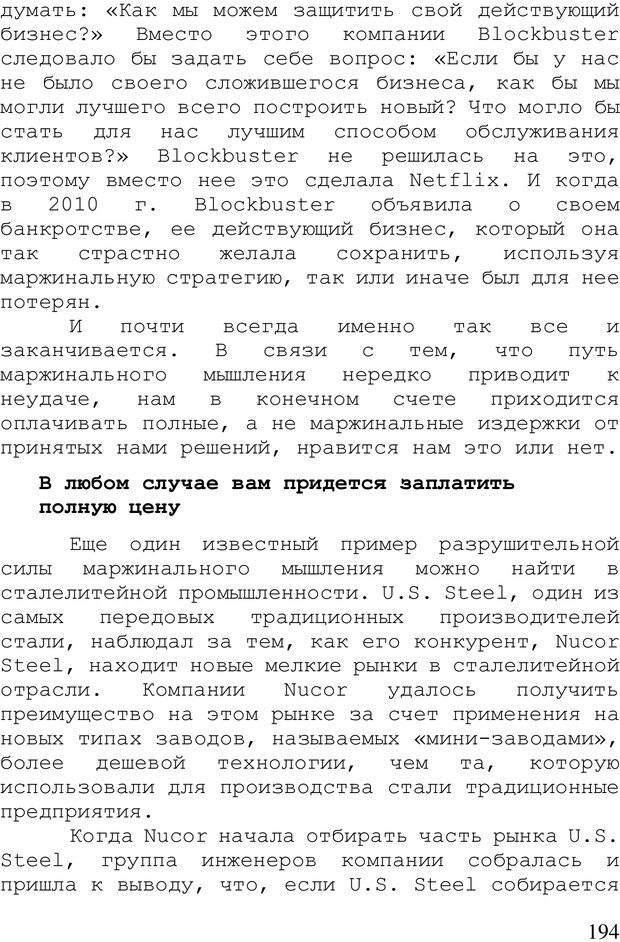 думать: «Как мы можем защитить свой действующий бизнес?» Вместо этого компании Blockbuster следовало бы задать себе вопрос: «Если бы у нас не было своего сложившегося бизнеса, как бы мы могли лучшего всего построить новый? Что могло бы стать для нас лучшим способом обслуживания клиентов?» Blockbuster не решилась на это, поэтому вместо нее это сделала Netflix. И когда в 2010 г. Blockbuster объявила о своем банкротстве, ее действующий бизнес, который она так страстно желала сохранить, используя маржинальную стратегию, так или иначе был для нее потерян.

И почти всегда именно так все и заканчивается. В связи с тем, что путь маржинального мышления нередко приводит к неудаче, нам в конечном счете приходится оплачивать полные, а не маржинальные издержки от принятых нами решений, нравится нам это или нет.

В любом случае вам придется заплатить полную цену

Еще один известный пример разрушительной силы маржинального мышления можно найти в сталелитейной промышленности. U.S. Steel, один из самых передовых традиционных производителей стали, наблюдал за тем, как его конкурент, Nucor Steel, находит новые мелкие рынки в сталелитейной отрасли. Компании Nucor удалось получить преимущество на этом рынке за счет применения на новых типах заводов, называемых «мини-заводами», более дешевой технологии, чем та, которую использовали для производства стали традиционные предприятия.

Когда Nucor начала отбирать часть рынка U.S. Steel, группа инженеров компании собралась и пришла к выводу, что, если U.S. Steel собирается

194